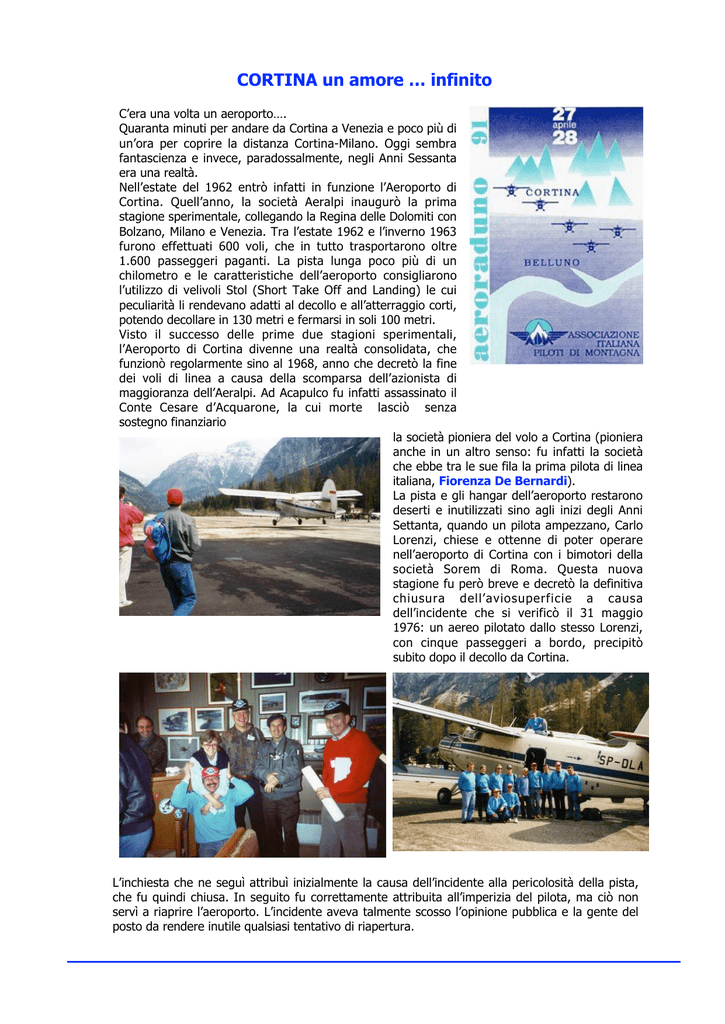 CORTINA un amore … infinito

C'era una volta un aeroporto….
Quaranta minuti per andare da Cortina a Venezia e poco più di un'ora per coprire la distanza Cortina-Milano. Oggi sembra fantascienza e invece, paradossalmente, negli Anni Sessanta era una realtà.
Nell'estate del 1962 entrò infatti in funzione l'Aeroporto di Cortina. Quell'anno, la società Aeralpi inaugurò la prima stagione sperimentale, collegando la Regina delle Dolomiti con Bolzano, Milano e Venezia. Tra l'estate 1962 e l'inverno 1963 furono effettuati 600 voli, che in tutto trasportarono oltre 1.600 passeggeri paganti. La pista lunga poco più di un chilometro e le caratteristiche dell'aeroporto consigliarono l'utilizzo di velivoli Stol (Short Take Off and Landing) le cui peculiarità li rendevano adatti al decollo e all'atterraggio corti, potendo decollare in 130 metri e fermarsi in soli 100 metri.
Visto il successo delle prime due stagioni sperimentali, l'Aeroporto di Cortina divenne una realtà consolidata, che funzionò regolarmente sino al 1968, anno che decretò la fine dei voli di linea a causa della scomparsa dell'azionista di maggioranza dell'Aeralpi. Ad Acapulco fu infatti assassinato il Conte Cesare d'Acquarone, la cui morte lasciò senza sostegno finanziario

27 aprile 28
aeroraduno 91
CORTINA
BELLUNO
ASSOCIAZIONE ITALIANA PILOTI DI MONTAGNA

la società pioniera del volo a Cortina (pioniera anche in un altro senso: fu infatti la società che ebbe tra le sue fila la prima pilota di linea italiana, Fiorenza De Bernardi).
La pista e gli hangar dell'aeroporto restarono deserti e inutilizzati sino agli inizi degli Anni Settanta, quando un pilota ampezzano, Carlo Lorenzi, chiese e ottenne di poter operare nell'aeroporto di Cortina con i bimotori della società Sorem di Roma. Questa nuova stagione fu però breve e decretò la definitiva chiusura dell'aviosuperficie a causa dell'incidente che si verificò il 31 maggio 1976: un aereo pilotato dallo stesso Lorenzi, con cinque passeggeri a bordo, precipitò subito dopo il decollo da Cortina.

SP-DLA

L'inchiesta che ne seguì attribuì inizialmente la causa dell'incidente alla pericolosità della pista, che fu quindi chiusa. In seguito fu correttamente attribuita all'imperizia del pilota, ma ciò non servì a riaprire l'aeroporto. L'incidente aveva talmente scosso l'opinione pubblica e la gente del posto da rendere inutile qualsiasi tentativo di riapertura.